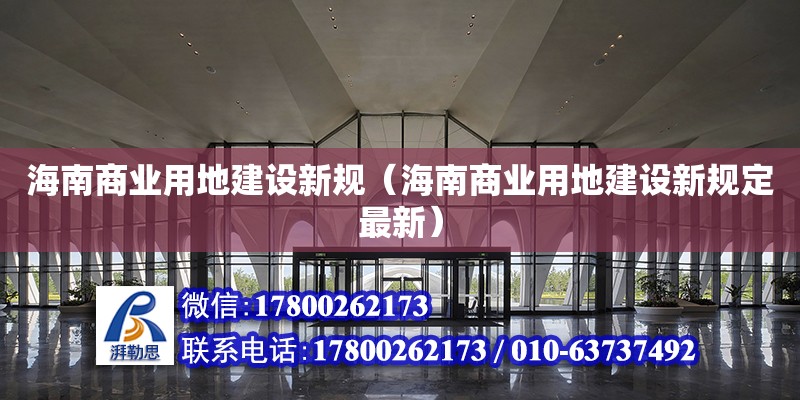 海南商业用地建设新规（海南商业用地建设新规定最新）

湃勒思

微信:17800262173

联系电话:17800262173 / 010-63737492